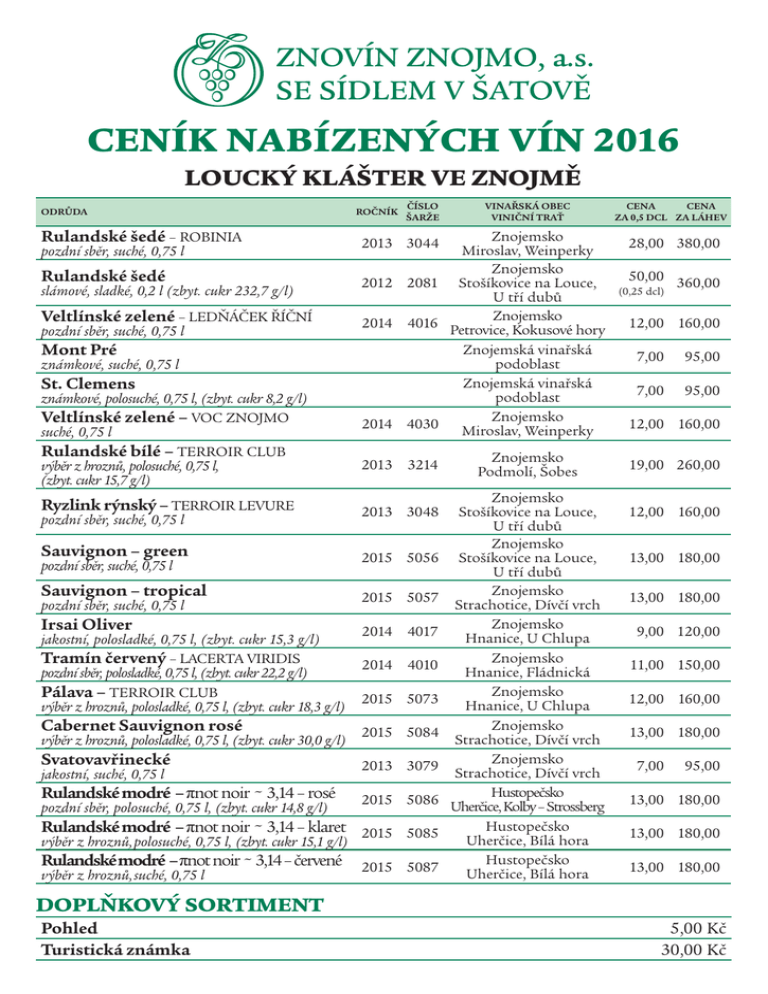 ZNOVÍN ZNOJMO, a.s.
SE SÍDLEM V ŠATOVĚ

CENÍK NABÍZENÝCH VÍN 2016

LOUCKÝ KLÁŠTER VE ZNOJMĚ

| ODRŮDA | ROČNÍK | ČÍSLO ŠARŽE | VINAŘSKÁ OBEC VINIČNÍ TRAŤ | CENA ZA 0,5 DCL | CENA ZA LÁHEV |
|---|---|---|---|---|---|
| Rulandské šedé – ROBINIA pozdní sběr, suché, 0,75 l | 2013 | 3044 | Znojemsko Miroslav, Weinperky | 28,00 | 380,00 |
| Rulandské šedé slámové, sladké, 0,2 l (zbyt. cukr 232,7 g/l) | 2012 | 2081 | Znojemsko Stošíkovice na Louce, U tří dubů | 50,00 (0,25 dcl) | 360,00 |
| Veltlínské zelené – LEDŇÁČEK ŘÍČNÍ pozdní sběr, suché, 0,75 l | 2014 | 4016 | Znojemsko Petrovice, Kokusové hory | 12,00 | 160,00 |
| Mont Pré známkové, suché, 0,75 l | | | Znojemská vinařská podoblast | 7,00 | 95,00 |
| St. Clemens známkové, polosuché, 0,75 l, (zbyt. cukr 8,2 g/l) | | | Znojemská vinařská podoblast | 7,00 | 95,00 |
| Veltlínské zelené – VOC ZNOJMO suché, 0,75 l | 2014 | 4030 | Znojemsko Miroslav, Weinperky | 12,00 | 160,00 |
| Rulandské bílé – TERROIR CLUB výběr z hroznů, polosuché, 0,75 l, (zbyt. cukr 15,7 g/l) | 2013 | 3214 | Znojemsko Podmolí, Šobes | 19,00 | 260,00 |
| Ryzlink rýnský – TERROIR LEVURE pozdní sběr, suché, 0,75 l | 2013 | 3048 | Znojemsko Stošíkovice na Louce, U tří dubů | 12,00 | 160,00 |
| Sauvignon – green pozdní sběr, suché, 0,75 l | 2015 | 5056 | Znojemsko Stošíkovice na Louce, U tří dubů | 13,00 | 180,00 |
| Sauvignon – tropical pozdní sběr, suché, 0,75 l | 2015 | 5057 | Znojemsko Strachotice, Dívčí vrch | 13,00 | 180,00 |
| Irsai Oliver jakostní, polosladké, 0,75 l, (zbyt. cukr 15,3 g/l) | 2014 | 4017 | Znojemsko Hnanice, U Chlupa | 9,00 | 120,00 |
| Tramín červený – LACERTA VIRIDIS pozdní sběr, polosladké, 0,75 l, (zbyt. cukr 22,2 g/l) | 2014 | 4010 | Znojemsko Hnanice, Fládnická | 11,00 | 150,00 |
| Pálava – TERROIR CLUB výběr z hroznů, polosladké, 0,75 l, (zbyt. cukr 18,3 g/l) | 2015 | 5073 | Znojemsko Hnanice, U Chlupa | 12,00 | 160,00 |
| Cabernet Sauvignon rosé výběr z hroznů, polosladké, 0,75 l, (zbyt. cukr 30,0 g/l) | 2015 | 5084 | Znojemsko Strachotice, Dívčí vrch | 13,00 | 180,00 |
| Svatovavřinecké jakostní, suché, 0,75 l | 2013 | 3079 | Znojemsko Strachotice, Dívčí vrch | 7,00 | 95,00 |
| Rulandské modré – πnot noir ~ 3,14 – rosé pozdní sběr, polosuché, 0,75 l, (zbyt. cukr 14,8 g/l) | 2015 | 5086 | Hustopečsko Uherčice, Kolby – Strossberg | 13,00 | 180,00 |
| Rulandské modré – πnot noir ~ 3,14 – klaret výběr z hroznů, polosuché, 0,75 l, (zbyt. cukr 15,1 g/l) | 2015 | 5085 | Hustopečsko Uherčice, Bílá hora | 13,00 | 180,00 |
| Rulandské modré – πnot noir ~ 3,14 – červené výběr z hroznů, suché, 0,75 l | 2015 | 5087 | Hustopečsko Uherčice, Bílá hora | 13,00 | 180,00 |

DOPLŇKOVÝ SORTIMENT

| Pohled | 5,00 Kč |
|---|---|
| Turistická známka | 30,00 Kč |